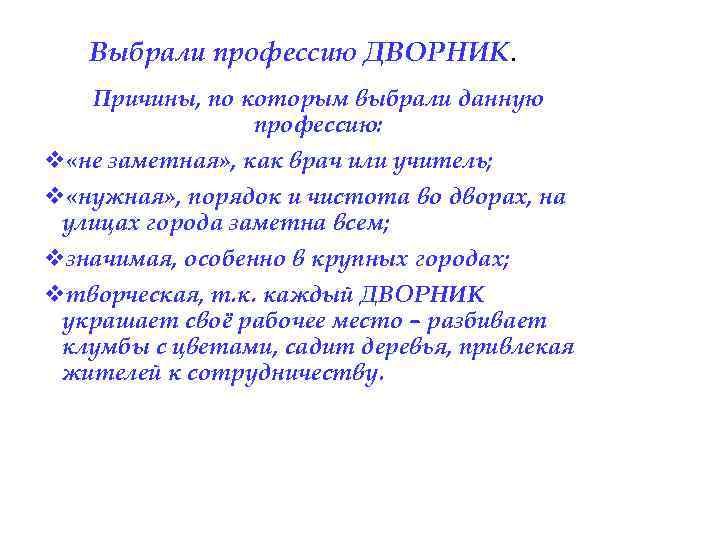 Выбрали профессию ДВОРНИК.

Причины, по которым выбрали данную профессию:

❖«не заметная», как врач или учитель;

❖«нужная», порядок и чистота во дворах, на улицах города заметна всем;

❖значимая, особенно в крупных городах;

❖творческая, т.к. каждый ДВОРНИК украшает своё рабочее место – разбивает клумбы с цветами, садит деревья, привлекая жителей к сотрудничеству.